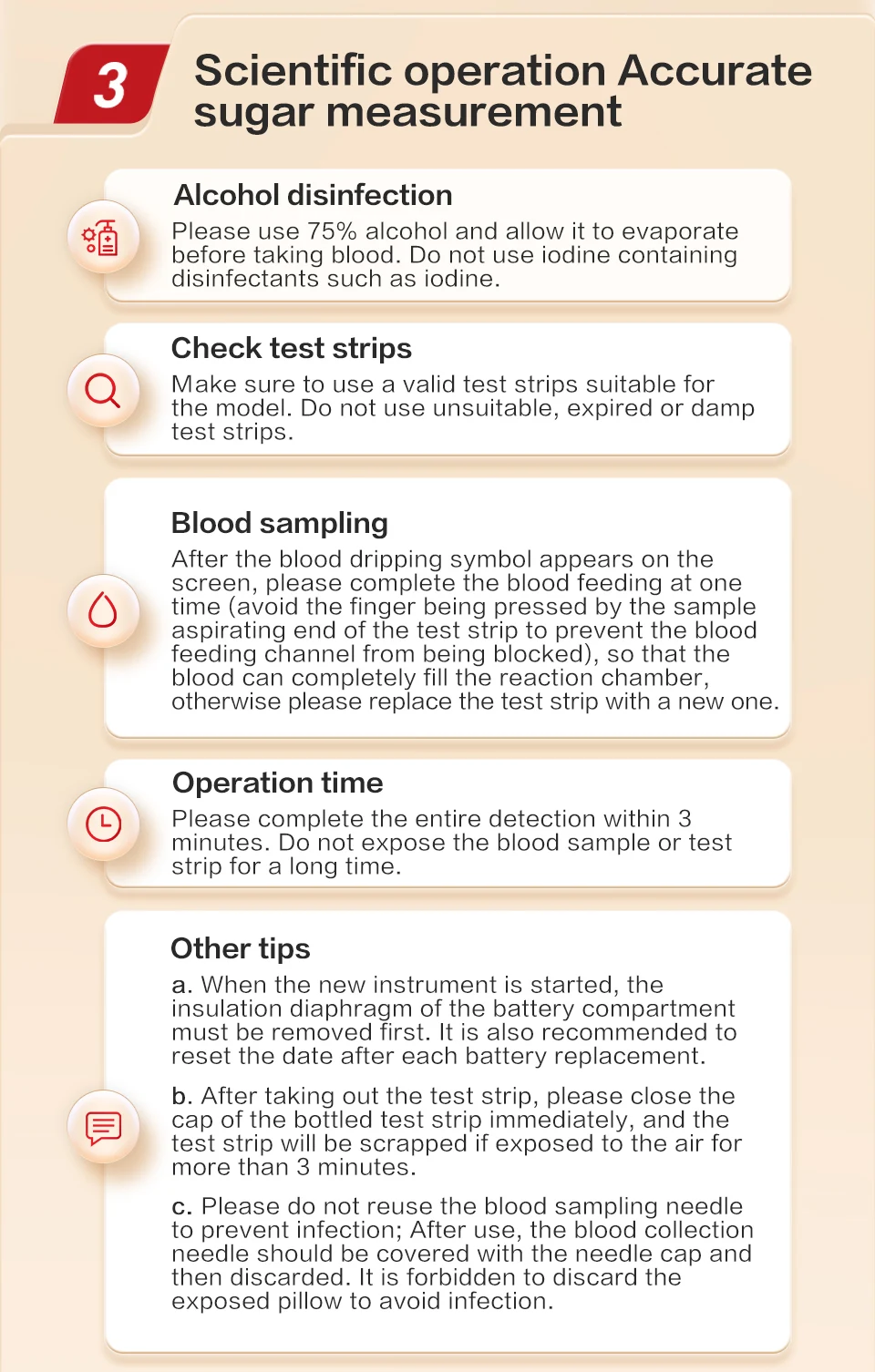 3

Scientific operation Accurate sugar measurement

Alcohol disinfection

Please use 75% alcohol and allow it to evaporate before taking blood. Do not use iodine containing disinfectants such as iodine.

Check test strips

Make sure to use a valid test strips suitable for the model. Do not use unsuitable, expired or damp test strips.

Blood sampling

After the blood dripping symbol appears on the screen, please complete the blood feeding at one time (avoid the finger being pressed by the sample aspirating end of the test strip to prevent the blood feeding channel from being blocked), so that the blood can completely fill the reaction chamber, otherwise please replace the test strip with a new one.

Operation time

Please complete the entire detection within 3 minutes. Do not expose the blood sample or test strip for a long time.

Other tips

a. When the new instrument is started, the insulation diaphragm of the battery compartment must be removed first. It is also recommended to reset the date after each battery replacement.

b. After taking out the test strip, please close the cap of the bottled test strip immediately, and the test strip will be scrapped if exposed to the air for more than 3 minutes.

c. Please do not reuse the blood sampling needle to prevent infection; After use, the blood collection needle should be covered with the needle cap and then discarded. It is forbidden to discard the exposed pillow to avoid infection.